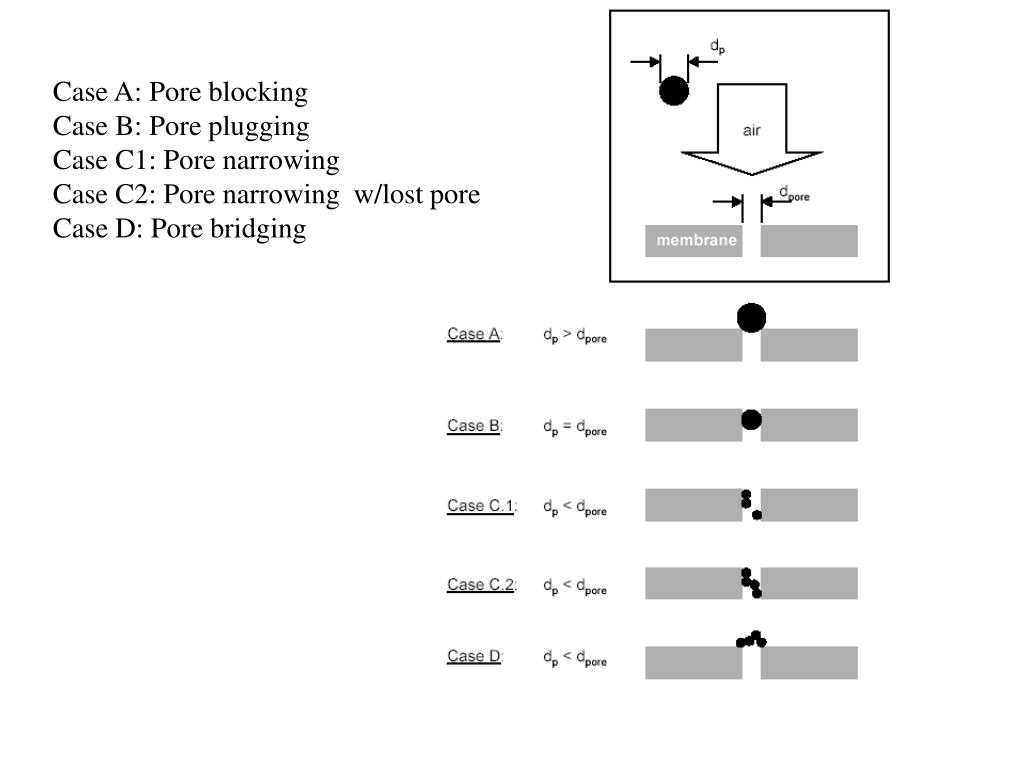 Case A: Pore blocking
Case B: Pore plugging
Case C1: Pore narrowing
Case C2: Pore narrowing w/lost pore
Case D: Pore bridging

$d_p$

air

$d_{pore}$

membrane

Case A: $d_p > d_{pore}$

Case B: $d_p = d_{pore}$

Case C.1: $d_p < d_{pore}$

Case C.2: $d_p < d_{pore}$

Case D: $d_p < d_{pore}$